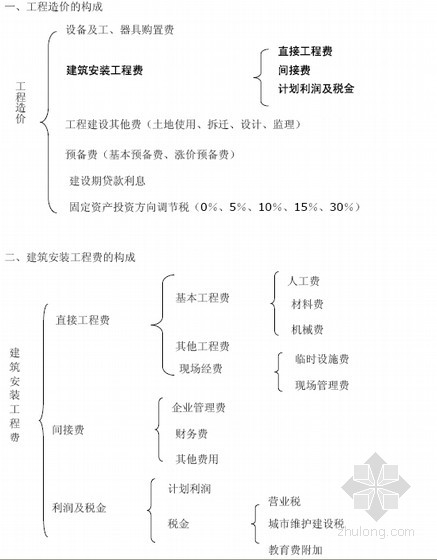 一、工程造价的构成

工程造价

设备及工、器具购置费

建筑安装工程费

直接工程费
间接费
计划利润及税金

工程建设其他费（土地使用、拆迁、设计、监理）

预备费（基本预备费、涨价预备费）

建设期贷款利息

固定资产投资方向调节税（0%、5%、10%、15%、30%）

二、建筑安装工程费的构成

建筑安装工程费

直接工程费

基本工程费

人工费
材料费
机械费

其他工程费
现场经费

临时设施费
现场管理费

间接费

企业管理费
财务费
其他费用

利润及税金

计划利润

税金

营业税
城市维护建设税
教育费附加

zhulong.com